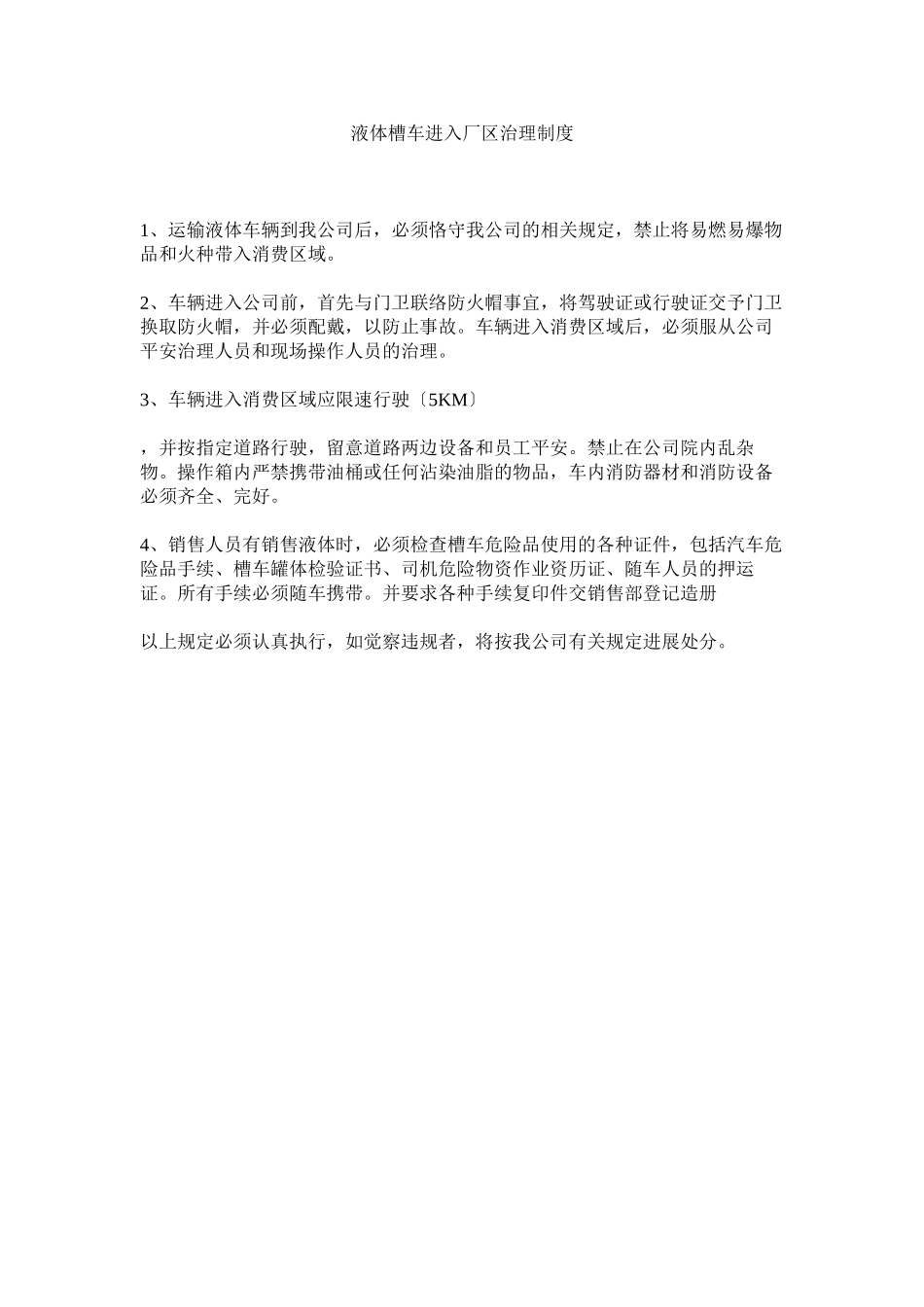 液体槽车进入厂区治理制度

1、运输液体车辆到我公司后，必须恪守我公司的相关规定，禁止将易燃易爆物品和火种带入消费区域。

2、车辆进入公司前，首先与门卫联络防火帽事宜，将驾驶证或行驶证交予门卫换取防火帽，并必须配戴，以防止事故。车辆进入消费区域后，必须服从公司平安治理人员和现场操作人员的治理。

3、车辆进入消费区域应限速行驶〔5KM〕

，并按指定道路行驶，留意道路两边设备和员工平安。禁止在公司院内乱杂物。操作箱内严禁携带油桶或任何沾染油脂的物品，车内消防器材和消防设备必须齐全、完好。

4、销售人员有销售液体时，必须检查槽车危险品使用的各种证件，包括汽车危险品手续、槽车罐体检验证书、司机危险物资作业资历证、随车人员的押运证。所有手续必须随车携带。并要求各种手续复印件交销售部登记造册

以上规定必须认真执行，如觉察违规者，将按我公司有关规定进展处分。